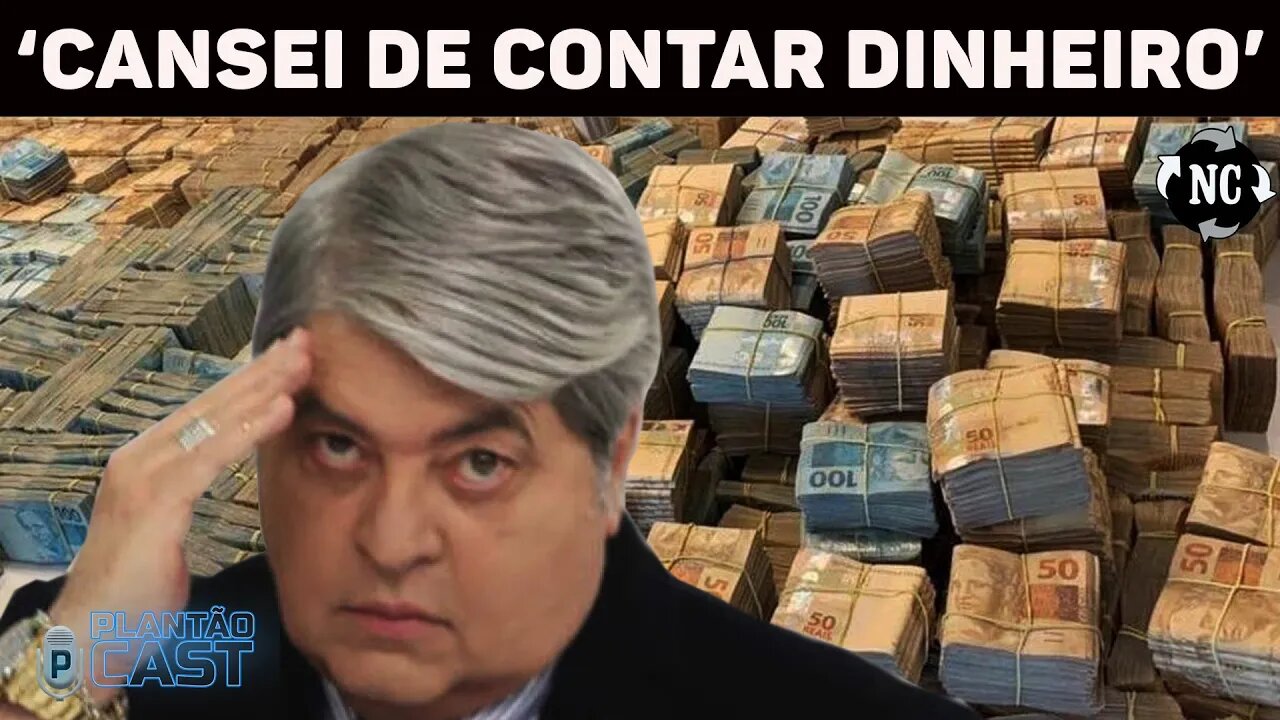 ‘CANSEI DE CONTAR DINHEIRO’

NC

PLANTÃO CAST